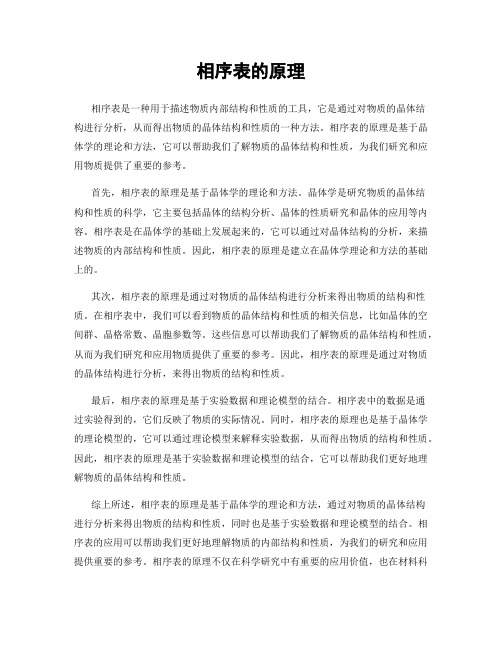 相序表的原理

相序表是一种用于描述物质内部结构和性质的工具，它是通过对物质的晶体结构进行分析，从而得出物质的晶体结构和性质的一种方法。相序表的原理是基于晶体学的理论和方法，它可以帮助我们了解物质的晶体结构和性质，为我们研究和应用物质提供了重要的参考。

首先，相序表的原理是基于晶体学的理论和方法。晶体学是研究物质的晶体结构和性质的科学，它主要包括晶体的结构分析、晶体的性质研究和晶体的应用等内容。相序表是在晶体学的基础上发展起来的，它可以通过对晶体结构的分析，来描述物质的内部结构和性质。因此，相序表的原理是建立在晶体学理论和方法的基础上的。

其次，相序表的原理是通过对物质的晶体结构进行分析来得出物质的结构和性质。在相序表中，我们可以看到物质的晶体结构和性质的相关信息，比如晶体的空间群、晶格常数、晶胞参数等。这些信息可以帮助我们了解物质的晶体结构和性质，从而为我们研究和应用物质提供了重要的参考。因此，相序表的原理是通过对物质的晶体结构进行分析，来得出物质的结构和性质。

最后，相序表的原理是基于实验数据和理论模型的结合。相序表中的数据是通过实验得到的，它们反映了物质的实际情况。同时，相序表的原理也是基于晶体学的理论模型的，它可以通过理论模型来解释实验数据，从而得出物质的结构和性质。因此，相序表的原理是基于实验数据和理论模型的结合，它可以帮助我们更好地理解物质的晶体结构和性质。

综上所述，相序表的原理是基于晶体学的理论和方法，通过对物质的晶体结构进行分析来得出物质的结构和性质，同时也是基于实验数据和理论模型的结合。相序表的应用可以帮助我们更好地理解物质的内部结构和性质，为我们的研究和应用提供重要的参考。相序表的原理不仅在科学研究中有重要的应用价值，也在材料科